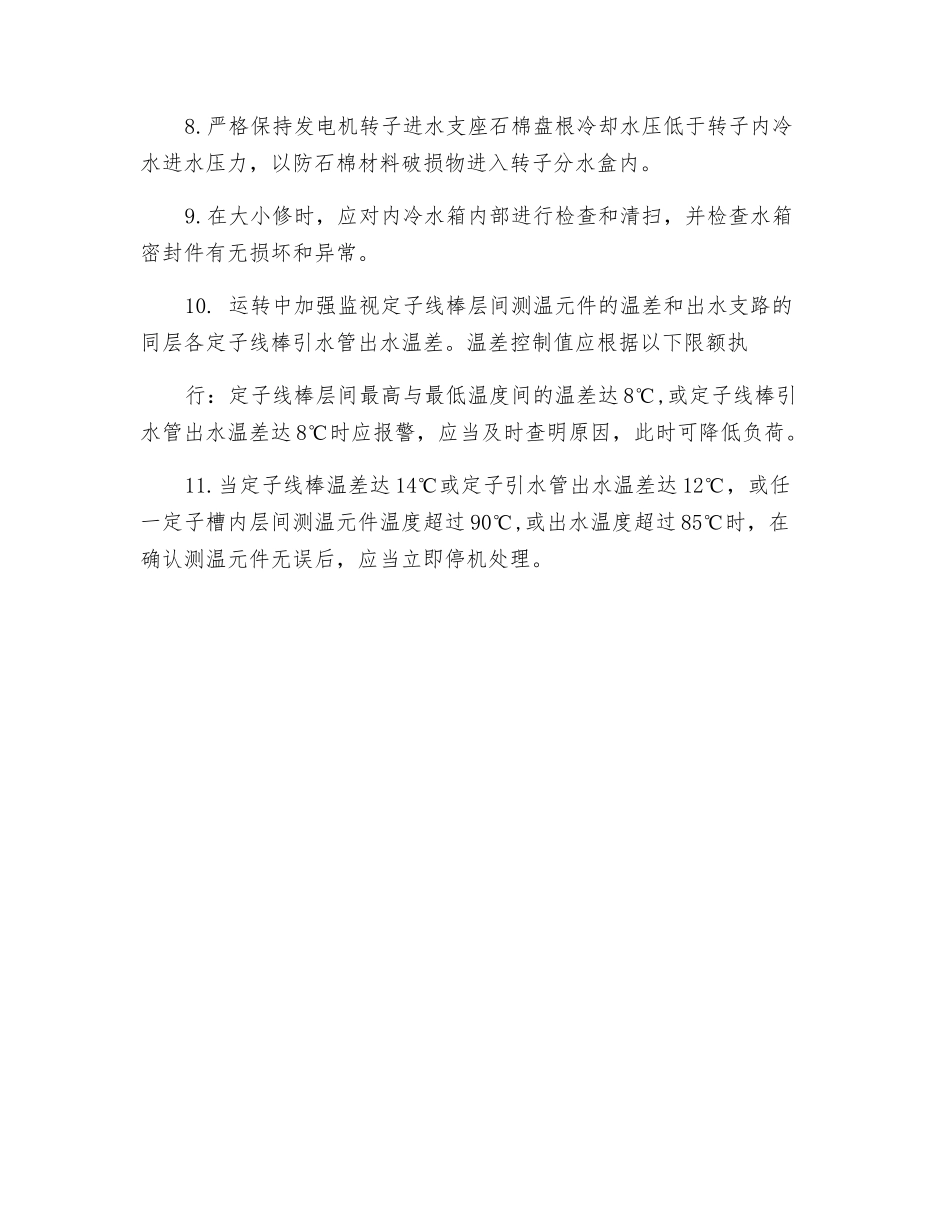 8. 严格保持发电机转子进水支座石棉盘根冷却水压低于转子内冷水进水压力，以防石棉材料破损物进入转子分水盒内。

9. 在大小修时，应对内冷水箱内部进行检查和清扫，并检查水箱密封件有无损坏和异常。

10. 运转中加强监视定子线棒层间测温元件的温差和出水支路的同层各定子线棒引水管出水温差。温差控制值应根据以下限额执

行：定子线棒层间最高与最低温度间的温差达 8℃，或定子线棒引水管出水温差达 8℃时应报警，应当及时查明原因，此时可降低负荷。

11. 当定子线棒温差达 14℃或定子引水管出水温差达 12℃，或任一定子槽内层间测温元件温度超过 90℃，或出水温度超过 85℃时，在确认测温元件无误后，应当立即停机处理。